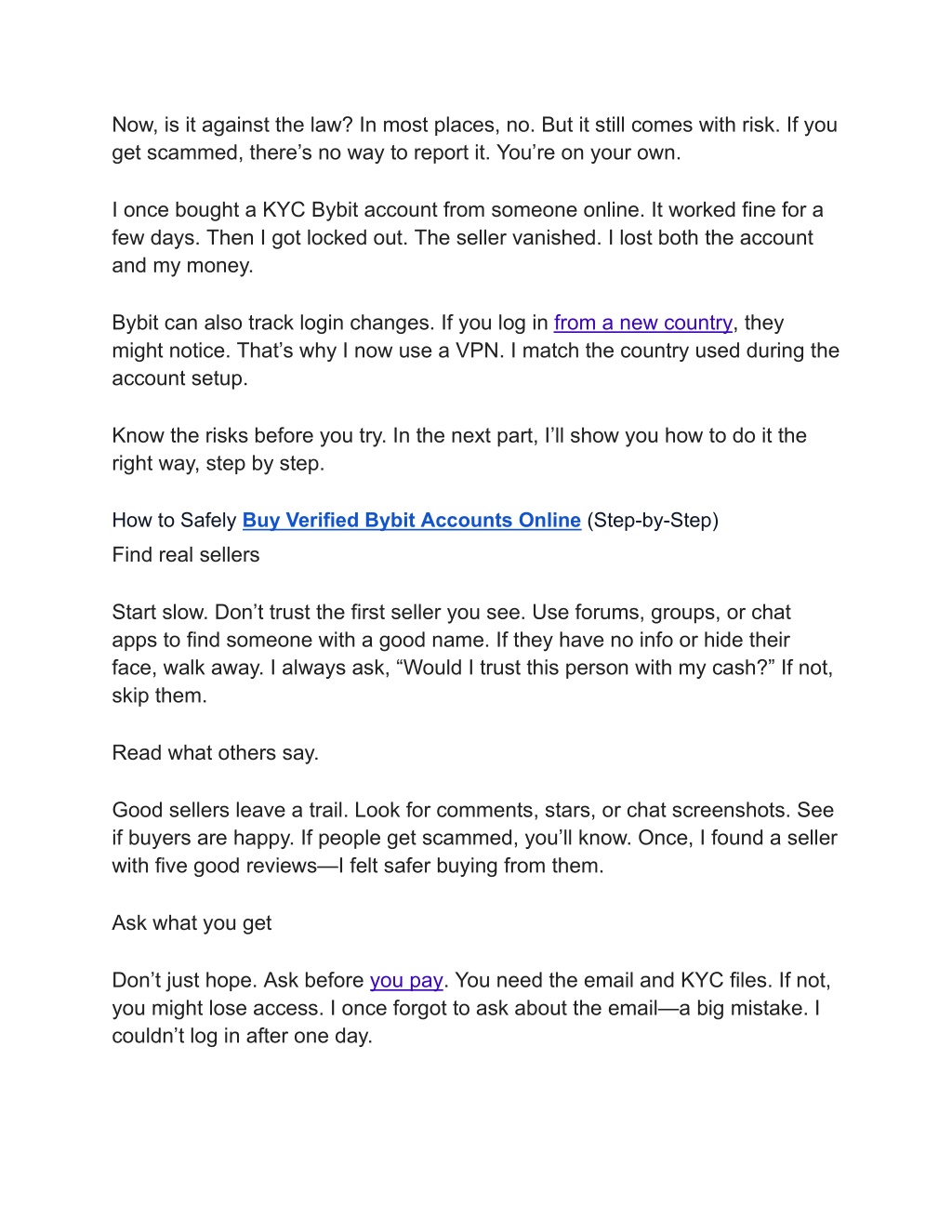 Now, is it against the law? In most places, no. But it still comes with risk. If you get scammed, there’s no way to report it. You’re on your own.

I once bought a KYC Bybit account from someone online. It worked fine for a few days. Then I got locked out. The seller vanished. I lost both the account and my money.

Bybit can also track login changes. If you log in from a new country, they might notice. That’s why I now use a VPN. I match the country used during the account setup.

Know the risks before you try. In the next part, I’ll show you how to do it the right way, step by step.

How to Safely Buy Verified Bybit Accounts Online (Step-by-Step)
Find real sellers

Start slow. Don’t trust the first seller you see. Use forums, groups, or chat apps to find someone with a good name. If they have no info or hide their face, walk away. I always ask, “Would I trust this person with my cash?” If not, skip them.

Read what others say.

Good sellers leave a trail. Look for comments, stars, or chat screenshots. See if buyers are happy. If people get scammed, you’ll know. Once, I found a seller with five good reviews—I felt safer buying from them.

Ask what you get

Don’t just hope. Ask before you pay. You need the email and KYC files. If not, you might lose access. I once forgot to ask about the email—a big mistake. I couldn’t log in after one day.